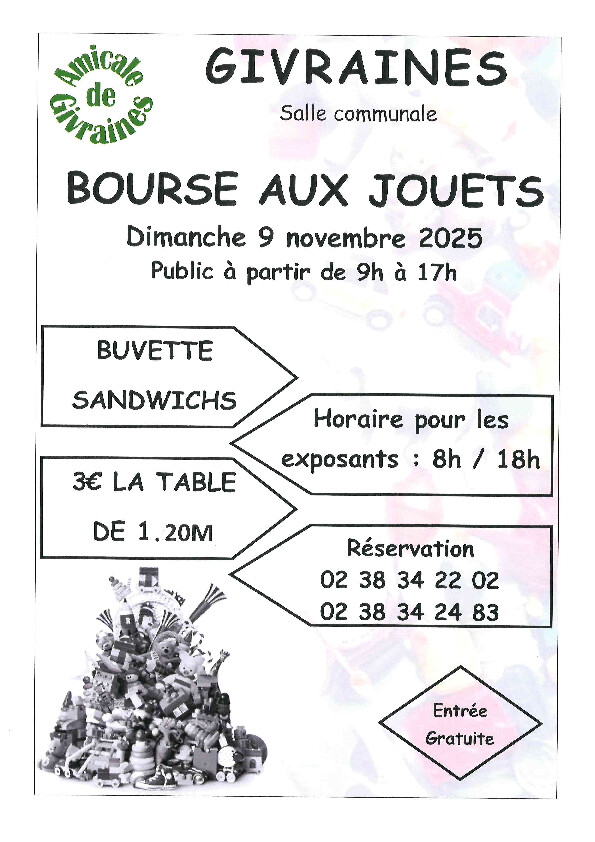 Amicale de Givraines

GIVRAINES

Salle communale

BOURSE AUX JOUETS

Dimanche 9 novembre 2025

Public à partir de 9h à 17h

BUVETTE
SANDWICHS

Horaire pour les exposants : 8h / 18h

3€ LA TABLE
DE 1.20M

Réservation
02 38 34 22 02
02 38 34 24 83

Entrée Gratuite